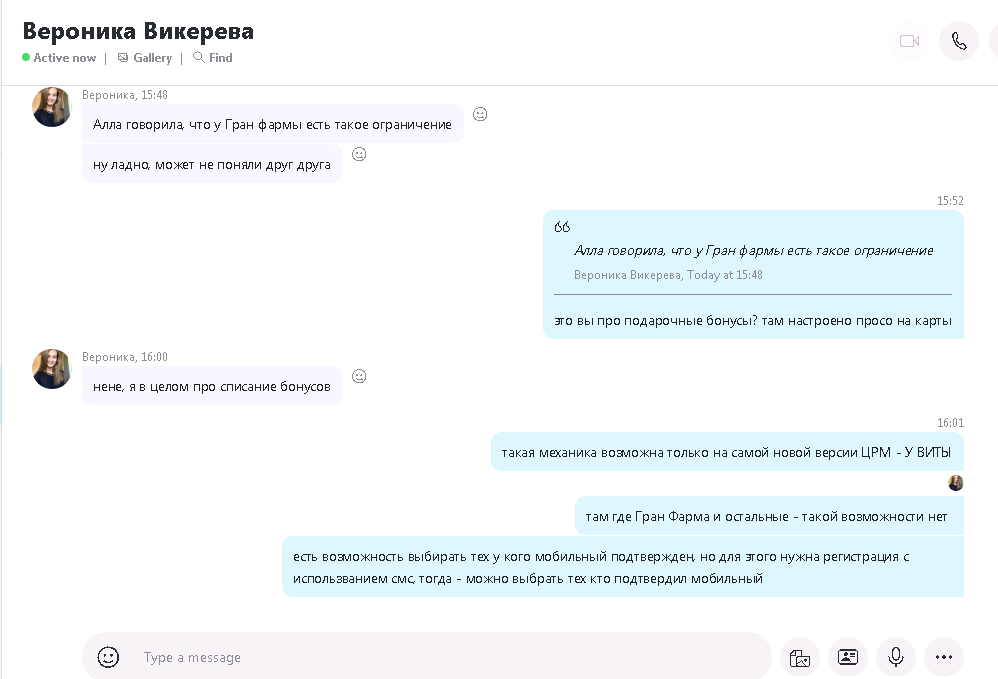 Вероника Викерева
Active now | Gallery | Find

Вероника, 15:48
Алла говорила, что у Гран фармы есть такое ограничение
ну ладно, может не поняли друг друга

15:52
Алла говорила, что у Гран фармы есть такое ограничение
Вероника Викерева, Today at 15:48
это вы про подарочные бонусы? там настроено просо на карты

Вероника, 16:00
нене, я в целом про списание бонусов

16:01
такая механика возможна только на самой новой версии ЦРМ - У ВИТЫ
там где Гран Фарма и остальные - такой возможности нет
есть возможность выбирать тех у кого мобильный подтвержден, но для этого нужна регистрация с использованием смс, тогда - можно выбрать тех кто подтвердил мобильный

Type a message